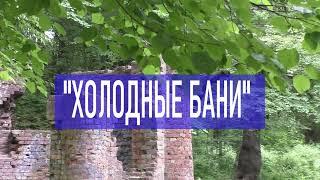 "ХОЛОДНЫЕ БАНИ"